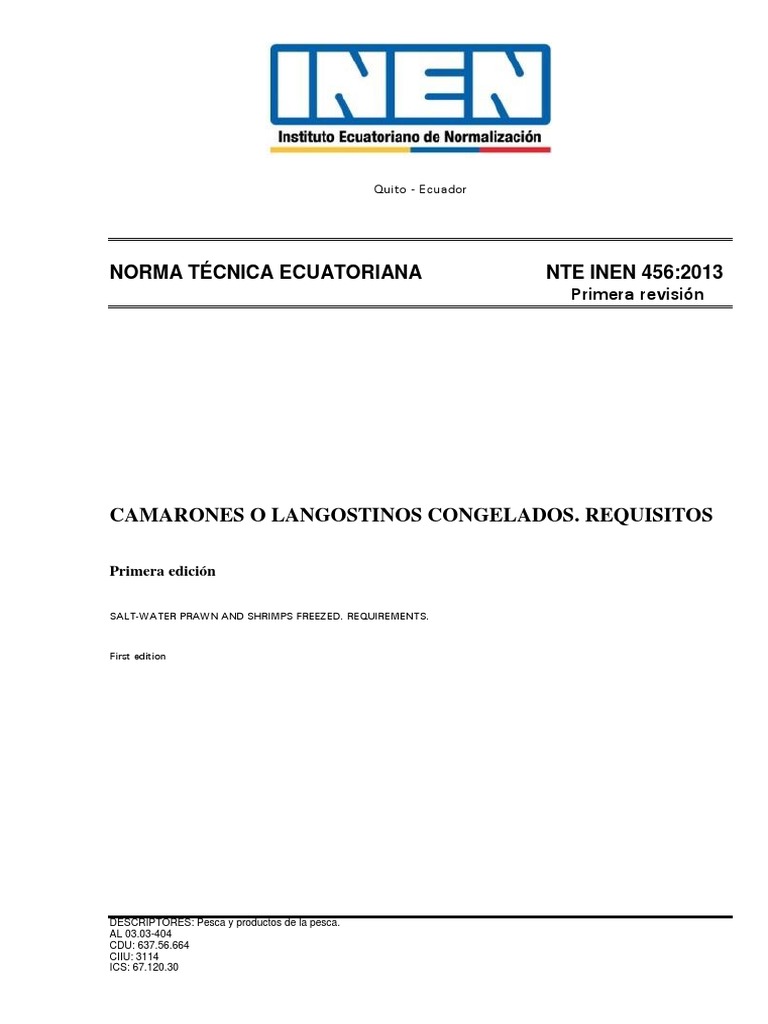 INEN
Instituto Ecuatoriano de Normalización

Quito - Ecuador

NORMA TÉCNICA ECUATORIANA

NTE INEN 456:2013
Primera revisión

CAMARONES O LANGOSTINOS CONGELADOS. REQUISITOS

Primera edición

SALT-WATER PRAWN AND SHRIMPS FREEZED. REQUIREMENTS.

First edition

DESCRIPTORES: Pesca y productos de la pesca.
AL 03.03-404
CDU: 637.56.664
CIIU: 3114
ICS: 67.120.30